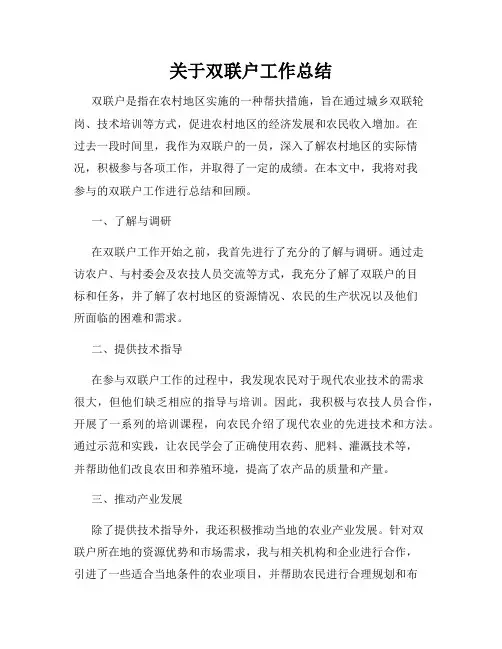 关于双联户工作总结

双联户是指在农村地区实施的一种帮扶措施，旨在通过城乡双联轮岗、技术培训等方式，促进农村地区的经济发展和农民收入增加。在过去一段时间里，我作为双联户的一员，深入了解农村地区的实际情况，积极参与各项工作，并取得了一定的成绩。在本文中，我将对我参与的双联户工作进行总结和回顾。

一、了解与调研

在双联户工作开始之前，我首先进行了充分的了解与调研。通过走访农户、与村委会及农技人员交流等方式，我充分了解了双联户的目标和任务，并了解了农村地区的资源情况、农民的生产状况以及他们所面临的困难和需求。

二、提供技术指导

在参与双联户工作的过程中，我发现农民对于现代农业技术的需求很大，但他们缺乏相应的指导与培训。因此，我积极与农技人员合作，开展了一系列的培训课程，向农民介绍了现代农业的先进技术和方法。通过示范和实践，让农民学会了正确使用农药、肥料、灌溉技术等，并帮助他们改良农田和养殖环境，提高了农产品的质量和产量。

三、推动产业发展

除了提供技术指导外，我还积极推动当地的农业产业发展。针对双联户所在地的资源优势和市场需求，我与相关机构和企业进行合作，引进了一些适合当地条件的农业项目，并帮助农民进行合理规划和布